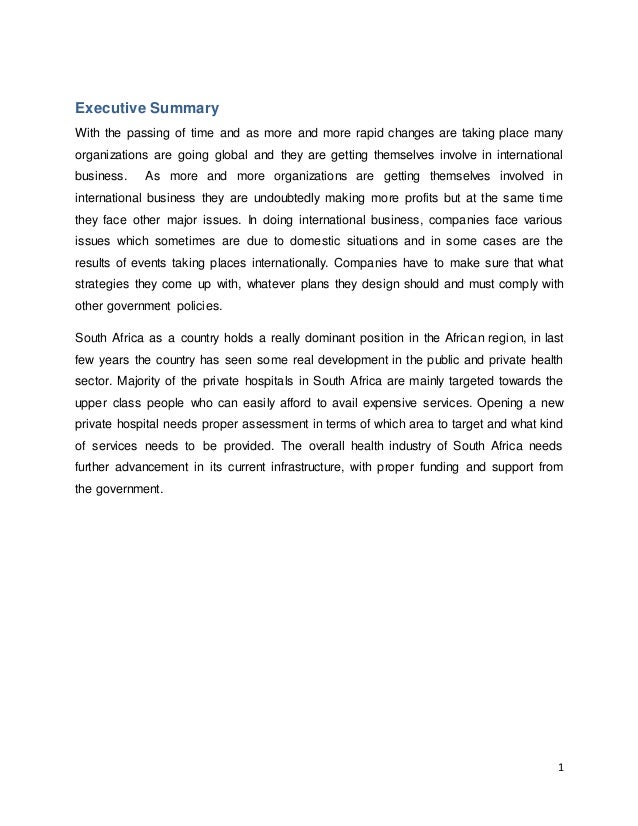 Executive Summary

With the passing of time and as more and more rapid changes are taking place many organizations are going global and they are getting themselves involve in international business. As more and more organizations are getting themselves involved in international business they are undoubtedly making more profits but at the same time they face other major issues. In doing international business, companies face various issues which sometimes are due to domestic situations and in some cases are the results of events taking places internationally. Companies have to make sure that what strategies they come up with, whatever plans they design should and must comply with other government policies.

South Africa as a country holds a really dominant position in the African region, in last few years the country has seen some real development in the public and private health sector. Majority of the private hospitals in South Africa are mainly targeted towards the upper class people who can easily afford to avail expensive services. Opening a new private hospital needs proper assessment in terms of which area to target and what kind of services needs to be provided. The overall health industry of South Africa needs further advancement in its current infrastructure, with proper funding and support from the government.

1